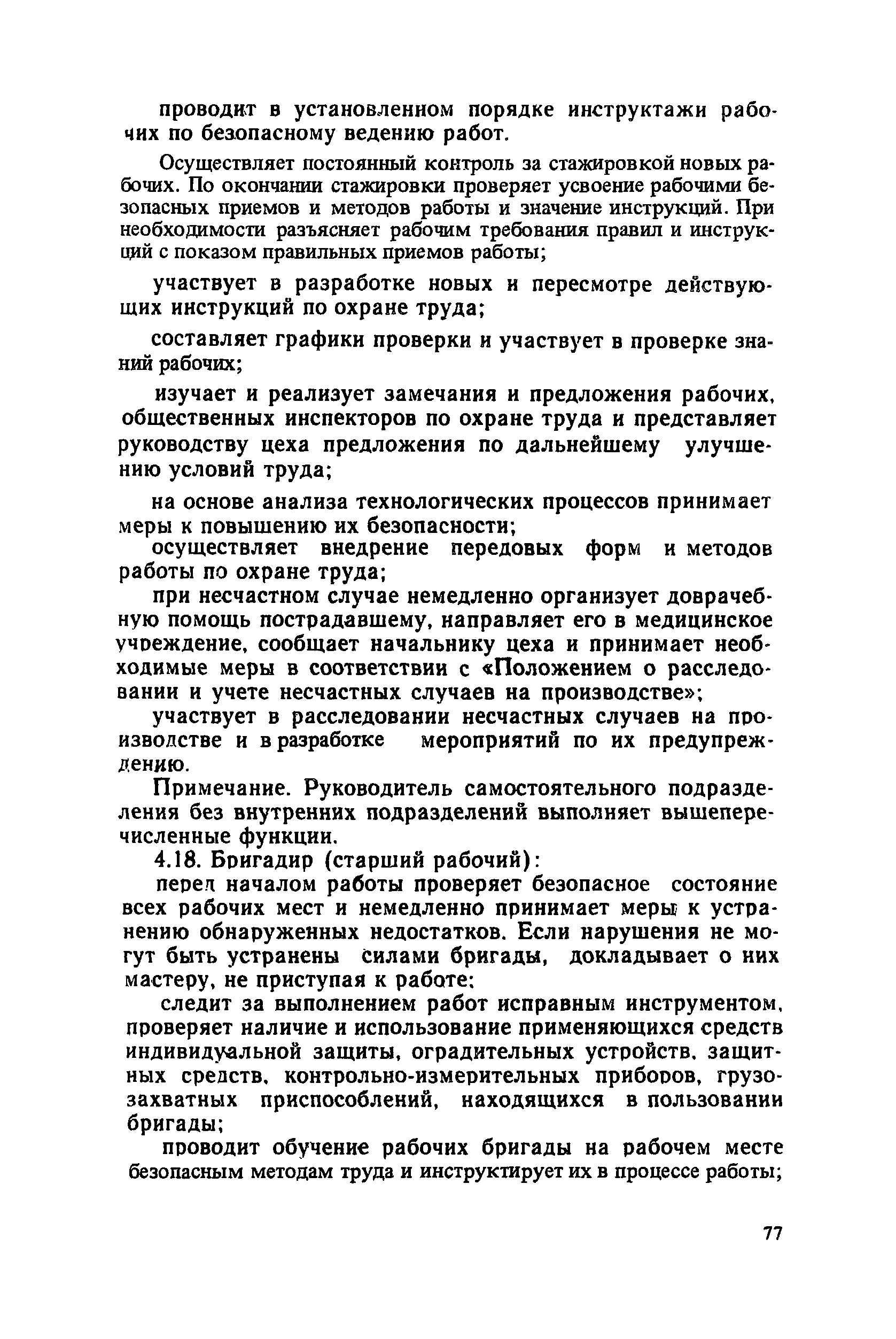 проводит в установленном порядке инструктажи рабочих по безопасному ведению работ.

Осуществляет постоянный контроль за стажировкой новых рабочих. По окончании стажировки проверяет усвоение рабочими безопасных приемов и методов работы и значение инструкций. При необходимости разъясняет рабочим требования правил и инструкций с показом правильных приемов работы;

участвует в разработке новых и пересмотре действующих инструкций по охране труда;

составляет графики проверки и участвует в проверке знаний рабочих;

изучает и реализует замечания и предложения рабочих, общественных инспекторов по охране труда и представляет руководству цеха предложения по дальнейшему улучшению условий труда;

на основе анализа технологических процессов принимает меры к повышению их безопасности;

осуществляет внедрение передовых форм и методов работы по охране труда;

при несчастном случае немедленно организует доврачебную помощь пострадавшему, направляет его в медицинское учреждение, сообщает начальнику цеха и принимает необходимые меры в соответствии с «Положением о расследовании и учете несчастных случаев на производстве»;

участвует в расследовании несчастных случаев на производстве и в разработке мероприятий по их предупреждению.

Примечание. Руководитель самостоятельного подразделения без внутренних подразделений выполняет вышеперечисленные функции.

4.18. Бригадир (старший рабочий):

перед началом работы проверяет безопасное состояние всех рабочих мест и немедленно принимает меры к устранению обнаруженных недостатков. Если нарушения не могут быть устранены силами бригады, докладывает о них мастеру, не приступая к работе;

следит за выполнением работ исправным инструментом, проверяет наличие и использование применяющихся средств индивидуальной защиты, оградительных устройств, защитных средств, контрольно-измерительных приборов, грузозахватных приспособлений, находящихся в пользовании бригады;

проводит обучение рабочих бригады на рабочем месте безопасным методам труда и инструктирует их в процессе работы;

77